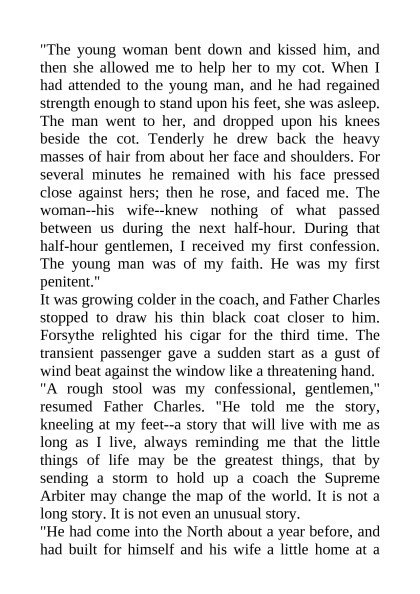 "The young woman bent down and kissed him, and then she allowed me to help her to my cot. When I had attended to the young man, and he had regained strength enough to stand upon his feet, she was asleep. The man went to her, and dropped upon his knees beside the cot. Tenderly he drew back the heavy masses of hair from about her face and shoulders. For several minutes he remained with his face pressed close against hers; then he rose, and faced me. The woman--his wife--knew nothing of what passed between us during the next half-hour. During that half-hour gentlemen, I received my first confession. The young man was of my faith. He was my first penitent."

It was growing colder in the coach, and Father Charles stopped to draw his thin black coat closer to him. Forsythe relighted his cigar for the third time. The transient passenger gave a sudden start as a gust of wind beat against the window like a threatening hand.

"A rough stool was my confessional, gentlemen," resumed Father Charles. "He told me the story, kneeling at my feet--a story that will live with me as long as I live, always reminding me that the little things of life may be the greatest things, that by sending a storm to hold up a coach the Supreme Arbiter may change the map of the world. It is not a long story. It is not even an unusual story.

"He had come into the North about a year before, and had built for himself and his wife a little home at a